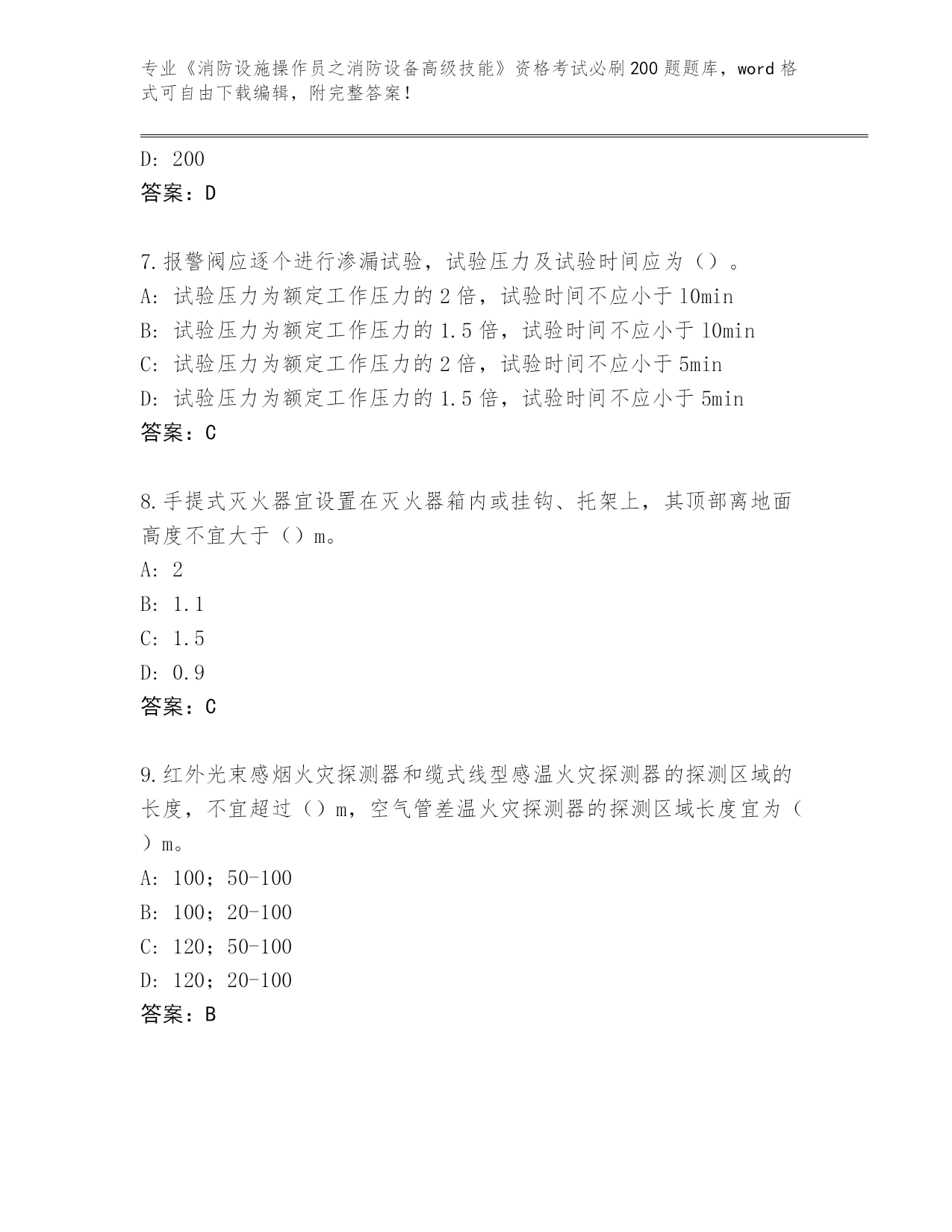 专业《消防设施操作员之消防设备高级技能》资格考试必刷200题题库，word格式可自由下载编辑，附完整答案！

D: 200
答案：D

7.报警阀应逐个进行渗漏试验，试验压力及试验时间应为（）。
A: 试验压力为额定工作压力的2倍，试验时间不应小于10min
B: 试验压力为额定工作压力的1.5倍，试验时间不应小于10min
C: 试验压力为额定工作压力的2倍，试验时间不应小于5min
D: 试验压力为额定工作压力的1.5倍，试验时间不应小于5min
答案：C

8.手提式灭火器宜设置在灭火器箱内或挂钩、托架上，其顶部离地面高度不宜大于（）m。
A: 2
B: 1.1
C: 1.5
D: 0.9
答案：C

9.红外光束感烟火灾探测器和缆式线型感温火灾探测器的探测区域的长度，不宜超过（）m，空气管差温火灾探测器的探测区域长度宜为（）m。
A: 100；50-100
B: 100；20-100
C: 120；50-100
D: 120；20-100
答案：B